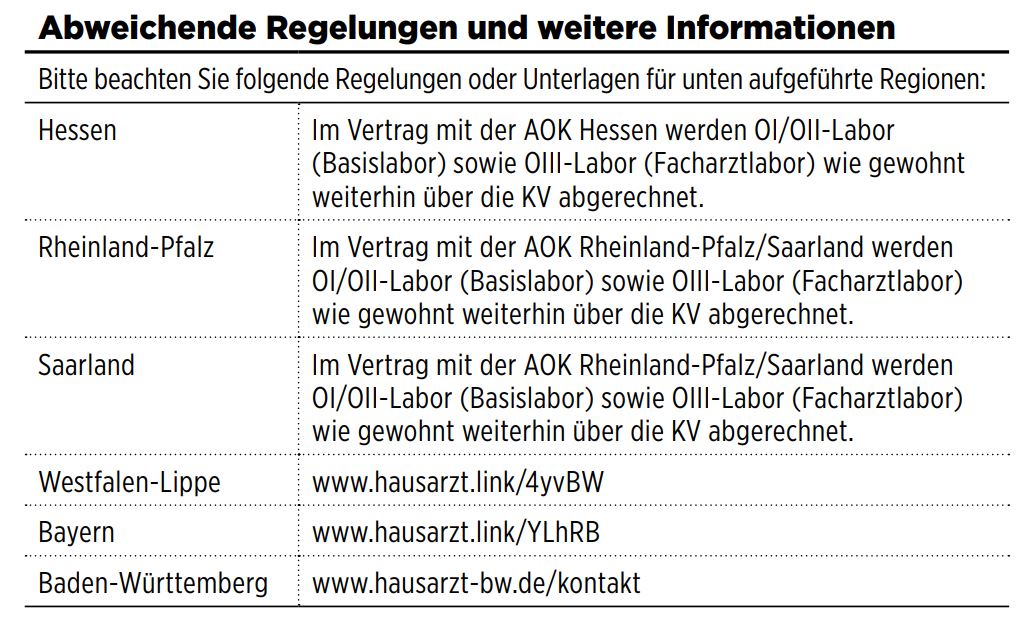 Abweichende Regelungen und weitere Informationen

Bitte beachten Sie folgende Regelungen oder Unterlagen für unten aufgeführte Regionen:

| Hessen | Im Vertrag mit der AOK Hessen werden OI/OII-Labor (Basislabor) sowie OIII-Labor (Facharztlabor) wie gewohnt weiterhin über die KV abgerechnet. |
|---|---|
| Rheinland-Pfalz | Im Vertrag mit der AOK Rheinland-Pfalz/Saarland werden OI/OII-Labor (Basislabor) sowie OIII-Labor (Facharztlabor) wie gewohnt weiterhin über die KV abgerechnet. |
| Saarland | Im Vertrag mit der AOK Rheinland-Pfalz/Saarland werden OI/OII-Labor (Basislabor) sowie OIII-Labor (Facharztlabor) wie gewohnt weiterhin über die KV abgerechnet. |
| Westfalen-Lippe | www.hausarzt.link/4yvBW |
| Bayern | www.hausarzt.link/YLhRB |
| Baden-Württemberg | www.hausarzt-bw.de/kontakt |